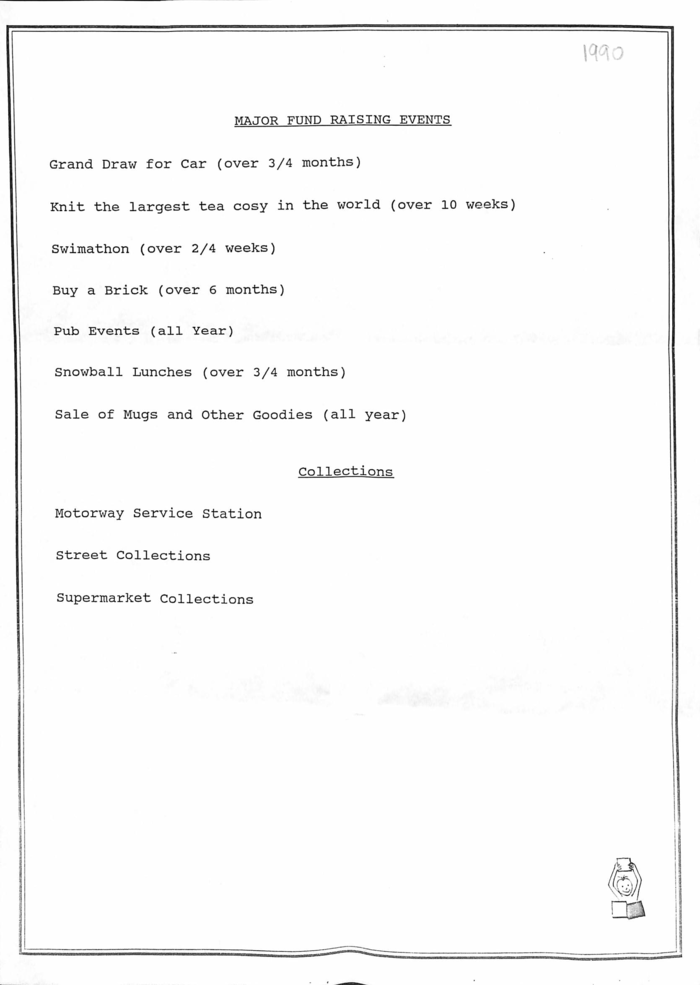 1990

MAJOR FUND RAISING EVENTS

Grand Draw for Car (over 3/4 months)

Knit the largest tea cosy in the world (over 10 weeks)

Swimathon (over 2/4 weeks)

Buy a Brick (over 6 months)

Pub Events (all Year)

Snowball Lunches (over 3/4 months)

Sale of Mugs and Other Goodies (all year)

Collections

Motorway Service Station

Street Collections

Supermarket Collections